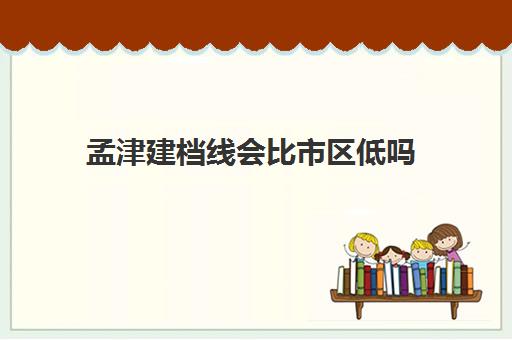 孟津建档线会比市区低吗